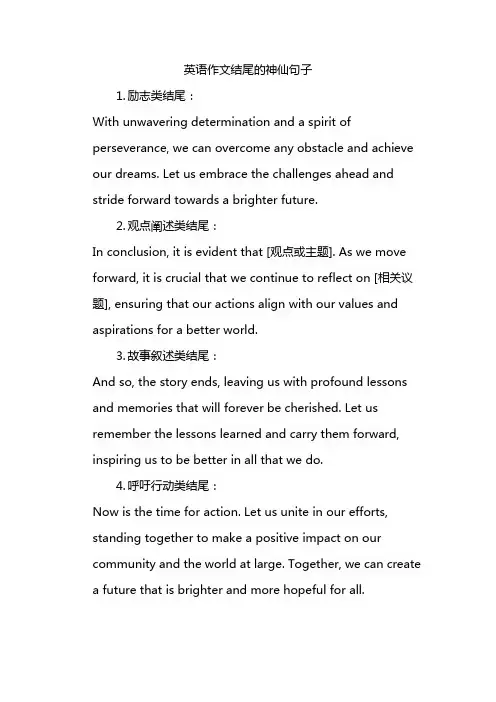 英语作文结尾的神仙句子

1. 励志类结尾：

With unwavering determination and a spirit of perseverance, we can overcome any obstacle and achieve our dreams. Let us embrace the challenges ahead and stride forward towards a brighter future.

2. 观点阐述类结尾：

In conclusion, it is evident that [观点或主题]. As we move forward, it is crucial that we continue to reflect on [相关议题], ensuring that our actions align with our values and aspirations for a better world.

3. 故事叙述类结尾：

And so, the story ends, leaving us with profound lessons and memories that will forever be cherished. Let us remember the lessons learned and carry them forward, inspiring us to be better in all that we do.

4. 呼吁行动类结尾：

Now is the time for action. Let us unite in our efforts, standing together to make a positive impact on our community and the world at large. Together, we can create a future that is brighter and more hopeful for all.